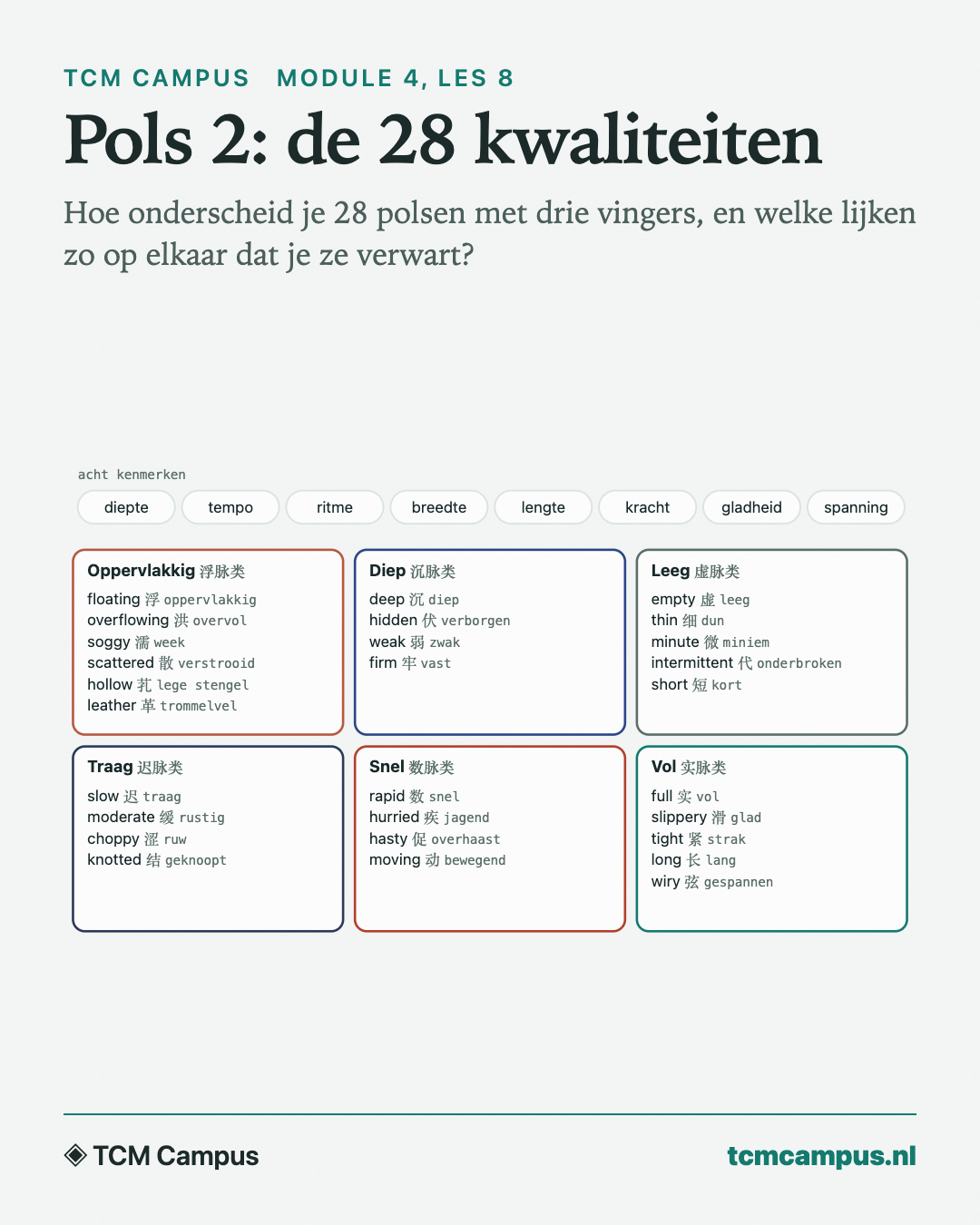 TCM CAMPUS MODULE 4, LES 8

Pols 2: de 28 kwaliteiten

Hoe onderscheid je 28 polsen met drie vingers, en welke lijken zo op elkaar dat je ze verwart?

acht kenmerken

diepte tempo ritme breedte lengte kracht gladheid spanning

Oppervlakkig 浮脉类
floating 浮 oppervlakkig
overflowing 洪 overvol
soggy 濡 week
scattered 散 verstrooid
hollow 芤 lege stengel
leather 革 trommelvel

Diep 沉脉类
deep 沉 diep
hidden 伏 verborgen
weak 弱 zwak
firm 牢 vast

Leeg 虚脉类
empty 虚 leeg
thin 细 dun
minute 微 miniem
intermittent 代 onderbroken
short 短 kort

Traag 迟脉类
slow 迟 traag
moderate 缓 rustig
choppy 涩 ruw
knotted 结 geknoopt

Snel 数脉类
rapid 数 snel
hurried 疾 jagend
hasty 促 overhaast
moving 动 bewegend

Vol 实脉类
full 实 vol
slippery 滑 glad
tight 紧 strak
long 长 lang
wiry 弦 gespannen

TCM Campus

tcmcampus.nl